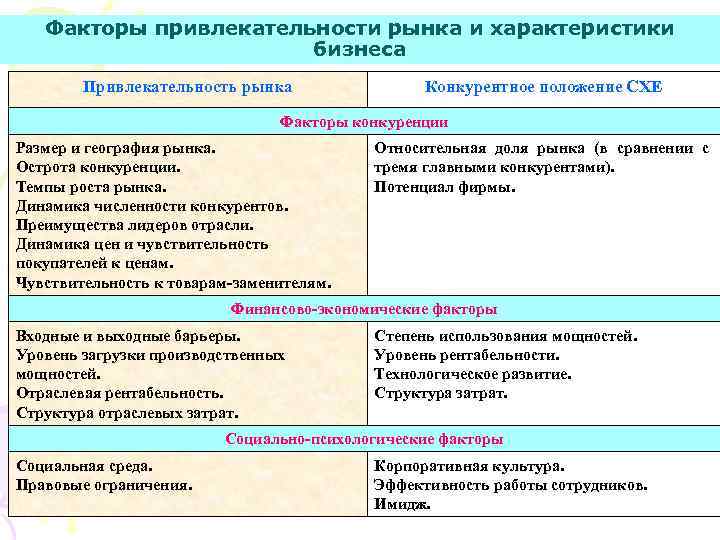 Факторы привлекательности рынка и характеристики бизнеса

| Привлекательность рынка | Конкурентное положение СХЕ |
|---|---|
| Факторы конкуренции | |
| Размер и география рынка. Острота конкуренции. Темпы роста рынка. Динамика численности конкурентов. Преимущества лидеров отрасли. Динамика цен и чувствительность покупателей к ценам. Чувствительность к товарам-заменителям. | Относительная доля рынка (в сравнении с тремя главными конкурентами). Потенциал фирмы. |
| Финансово-экономические факторы | |
| Входные и выходные барьеры. Уровень загрузки производственных мощностей. Отраслевая рентабельность. Структура отраслевых затрат. | Степень использования мощностей. Уровень рентабельности. Технологическое развитие. Структура затрат. |
| Социально-психологические факторы | |
| Социальная среда. Правовые ограничения. | Корпоративная культура. Эффективность работы сотрудников. Имидж. |